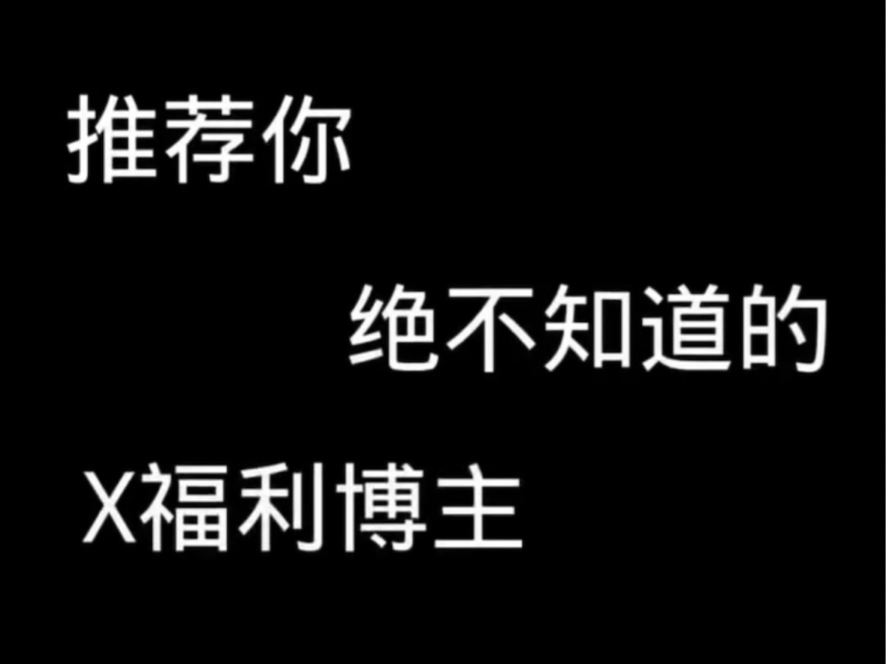 推荐你

绝不知道的

X福利博主